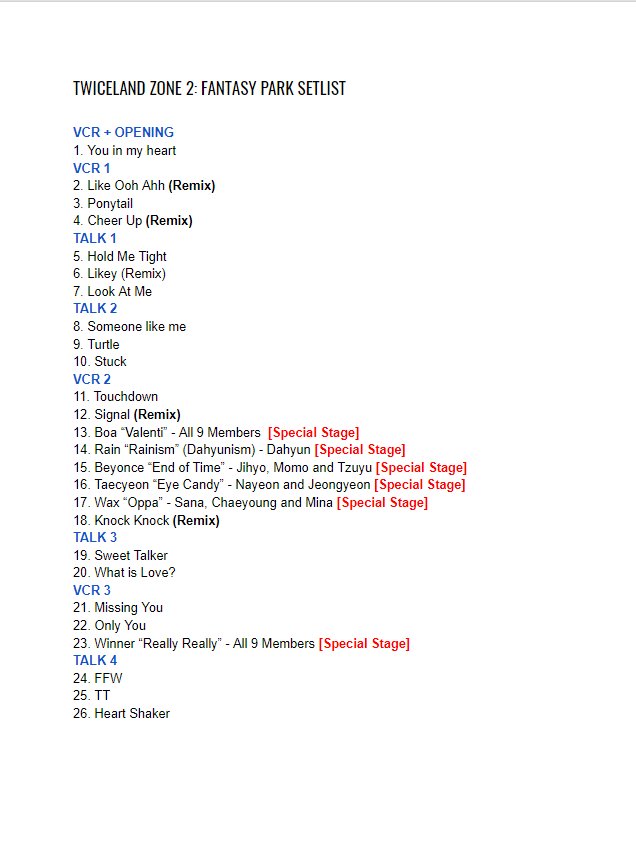 TWICELAND ZONE 2: FANTASY PARK SETLIST

VCR + OPENING
1. You in my heart
VCR 1
2. Like Ooh Ahh (Remix)
3. Ponytail
4. Cheer Up (Remix)
TALK 1
5. Hold Me Tight
6. Likey (Remix)
7. Look At Me
TALK 2
8. Someone like me
9. Turtle
10. Stuck
VCR 2
11. Touchdown
12. Signal (Remix)
13. Boa "Valenti" - All 9 Members [Special Stage]
14. Rain "Rainism" (Dahyunism) - Dahyun [Special Stage]
15. Beyonce "End of Time" - Jihyo, Momo and Tzuyu [Special Stage]
16. Taecyeon "Eye Candy" - Nayeon and Jeongyeon [Special Stage]
17. Wax "Oppa" - Sana, Chaeyoung and Mina [Special Stage]
18. Knock Knock (Remix)
TALK 3
19. Sweet Talker
20. What is Love?
VCR 3
21. Missing You
22. Only You
23. Winner "Really Really" - All 9 Members [Special Stage]
TALK 4
24. FFW
25. TT
26. Heart Shaker